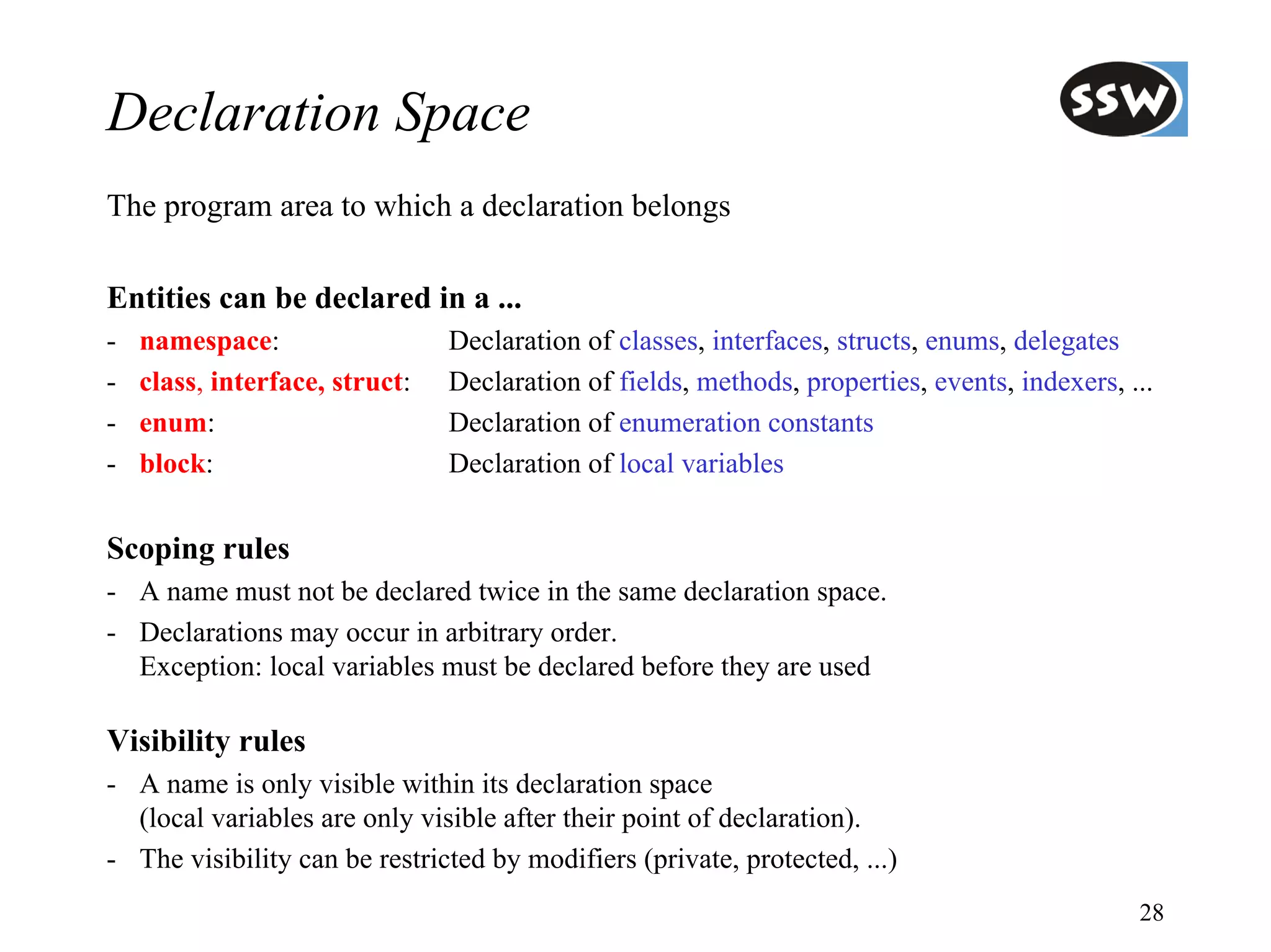 Declaration Space

SSW

The program area to which a declaration belongs

Entities can be declared in a ...

- namespace: Declaration of classes, interfaces, structs, enums, delegates
- class, interface, struct: Declaration of fields, methods, properties, events, indexers, ...
- enum: Declaration of enumeration constants
- block: Declaration of local variables

Scoping rules

- A name must not be declared twice in the same declaration space.
- Declarations may occur in arbitrary order.
Exception: local variables must be declared before they are used

Visibility rules

- A name is only visible within its declaration space
(local variables are only visible after their point of declaration).
- The visibility can be restricted by modifiers (private, protected, ...)

28